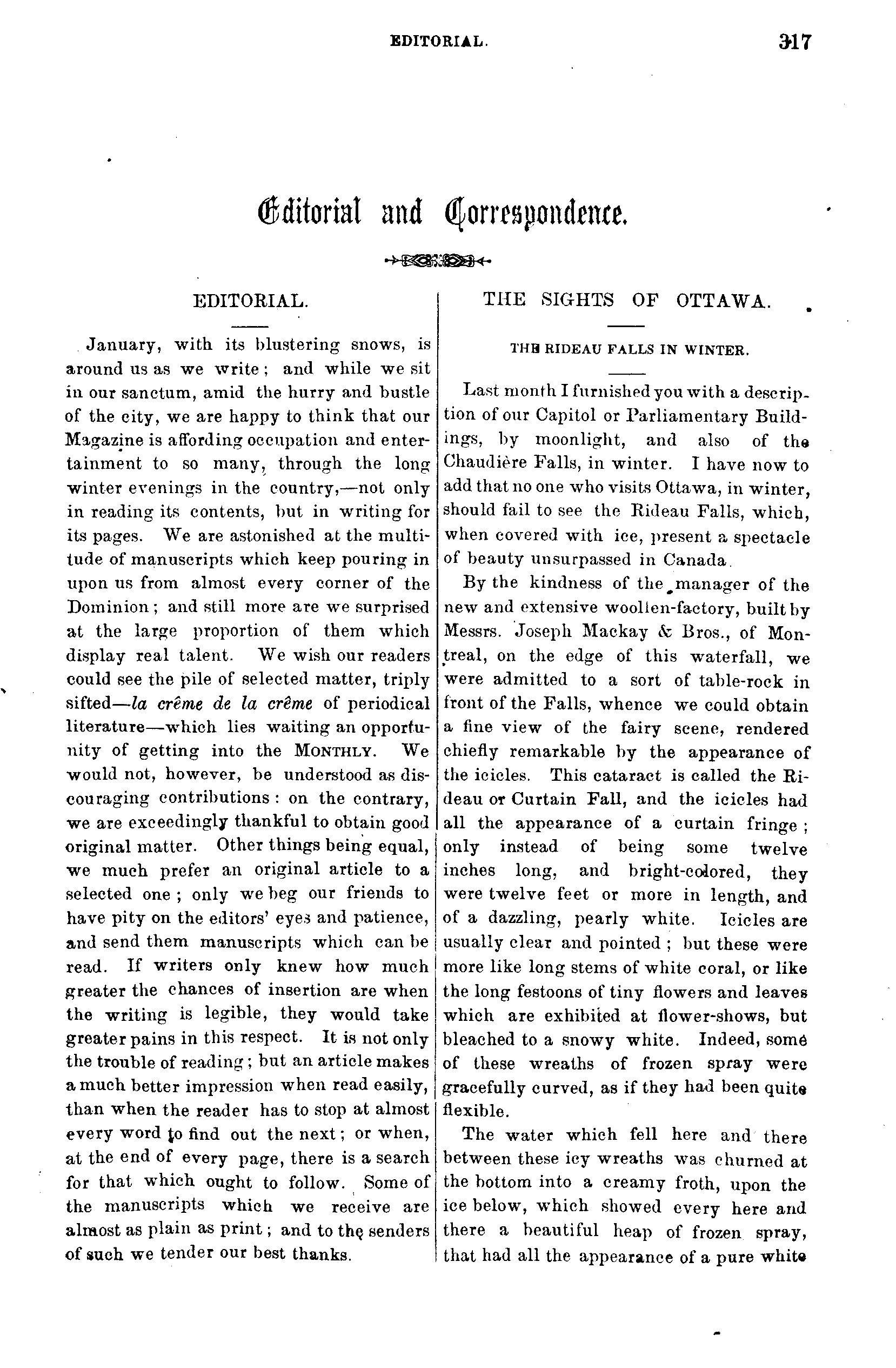 EDITORIAL. 317

Editorial and Correspondence.

EDITORIAL.

January, with its blustering snows, is around us as we write; and while we sit in our sanctum, amid the hurry and bustle of the city, we are happy to think that our Magazine is affording occupation and entertainment to so many, through the long winter evenings in the country,—not only in reading its contents, but in writing for its pages. We are astonished at the multitude of manuscripts which keep pouring in upon us from almost every corner of the Dominion; and still more are we surprised at the large proportion of them which display real talent. We wish our readers could see the pile of selected matter, triply sifted—la crême de la crême of periodical literature—which lies waiting an opportunity of getting into the MONTHLY. We would not, however, be understood as discouraging contributions: on the contrary, we are exceedingly thankful to obtain good original matter. Other things being equal, we much prefer an original article to a selected one; only we beg our friends to have pity on the editors' eyes and patience, and send them manuscripts which can be read. If writers only knew how much greater the chances of insertion are when the writing is legible, they would take greater pains in this respect. It is not only the trouble of reading; but an article makes a much better impression when read easily, than when the reader has to stop at almost every word to find out the next; or when, at the end of every page, there is a search for that which ought to follow. Some of the manuscripts which we receive are almost as plain as print; and to the senders of such we tender our best thanks.

THE SIGHTS OF OTTAWA.

THE RIDEAU FALLS IN WINTER.

Last month I furnished you with a description of our Capitol or Parliamentary Buildings, by moonlight, and also of the Chaudière Falls, in winter. I have now to add that no one who visits Ottawa, in winter, should fail to see the Rideau Falls, which, when covered with ice, present a spectacle of beauty unsurpassed in Canada.

By the kindness of the manager of the new and extensive woollen-factory, built by Messrs. Joseph Mackay & Bros., of Montreal, on the edge of this waterfall, we were admitted to a sort of table-rock in front of the Falls, whence we could obtain a fine view of the fairy scene, rendered chiefly remarkable by the appearance of the icicles. This cataract is called the Rideau or Curtain Fall, and the icicles had all the appearance of a curtain fringe; only instead of being some twelve inches long, and bright-colored, they were twelve feet or more in length, and of a dazzling, pearly white. Icicles are usually clear and pointed; but these were more like long stems of white coral, or like the long festoons of tiny flowers and leaves which are exhibited at flower-shows, but bleached to a snowy white. Indeed, some of these wreaths of frozen spray were gracefully curved, as if they had been quite flexible.

The water which fell here and there between these icy wreaths was churned at the bottom into a creamy froth, upon the ice below, which showed every here and there a beautiful heap of frozen spray, that had all the appearance of a pure white